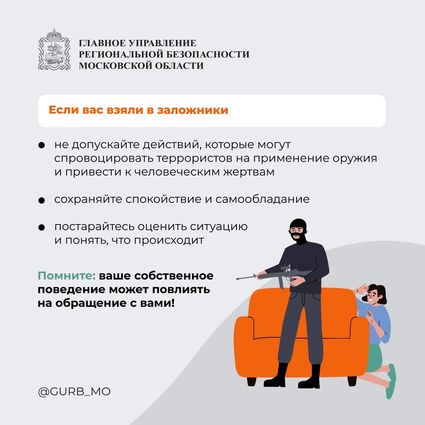 ГЛАВНОЕ УПРАВЛЕНИЕ
РЕГИОНАЛЬНОЙ БЕЗОПАСНОСТИ
МОСКОВСКОЙ ОБЛАСТИ

Если вас взяли в заложники

● не допускайте действий, которые могут спровоцировать террористов на применение оружия и привести к человеческим жертвам

● сохраняйте спокойствие и самообладание

● постарайтесь оценить ситуацию и понять, что происходит

Помните: ваше собственное поведение может повлиять на обращение с вами!

@GURB_MO